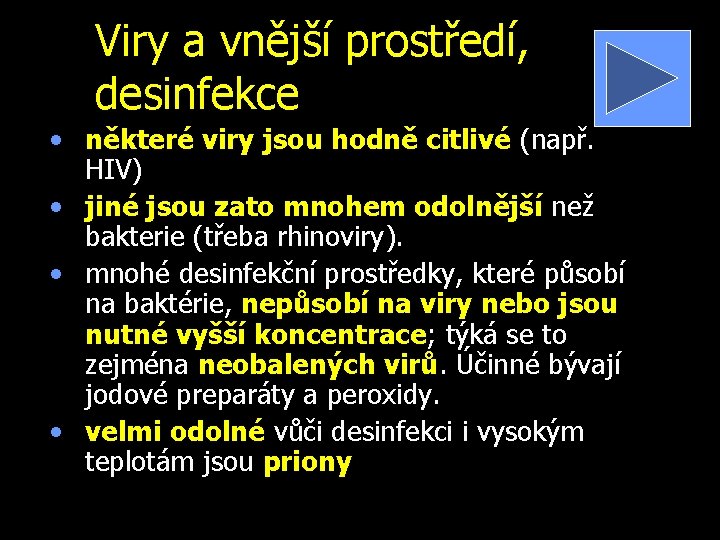 Viry a vnější prostředí, desinfekce

• některé viry jsou hodně citlivé (např. HIV)

• jiné jsou zato mnohem odolnější než bakterie (třeba rhinoviry).

• mnohé desinfekční prostředky, které působí na baktérie, nepůsobí na viry nebo jsou nutné vyšší koncentrace; týká se to zejména neobalených virů. Účinné bývají jodové preparáty a peroxidy.

• velmi odolné vůči desinfekci i vysokým teplotám jsou priony